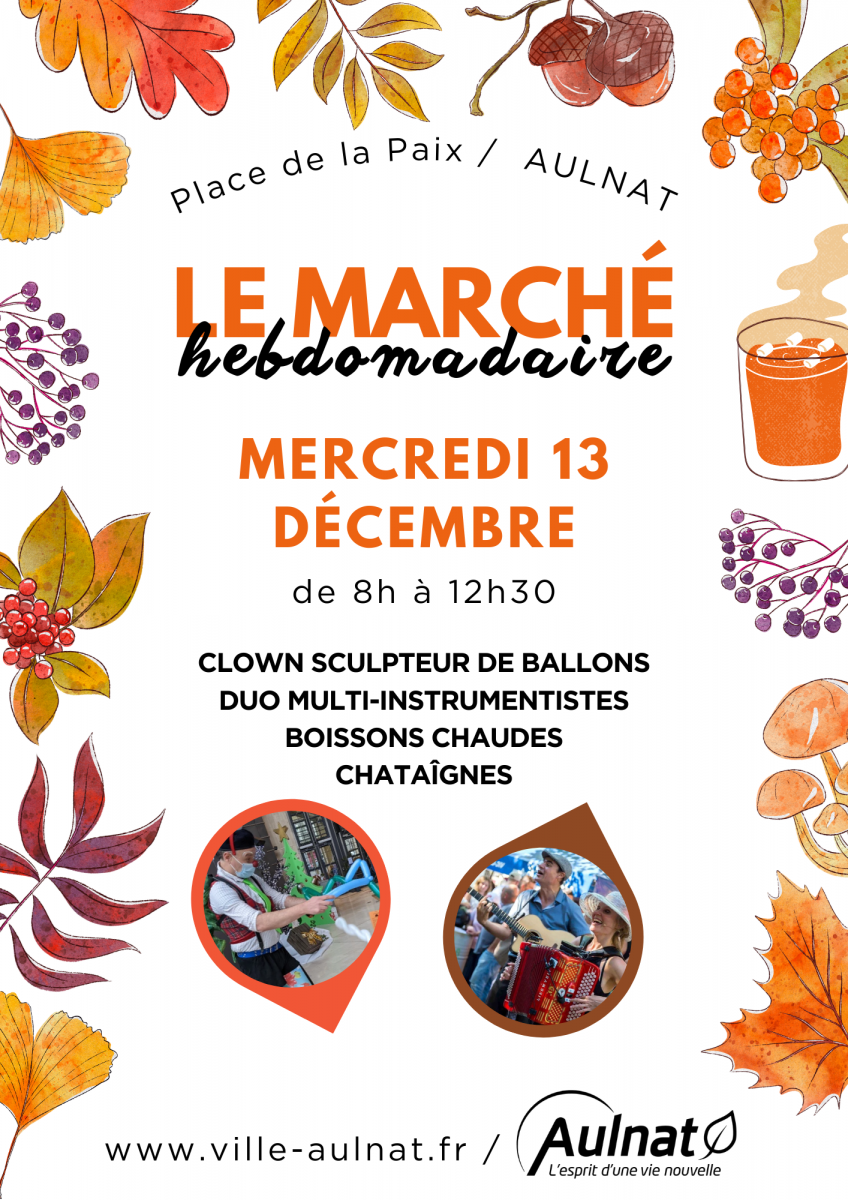 Place de la Paix / AULNAT

LE MARCHÉ
hebdomadaire

MERCREDI 13
DÉCEMBRE

de 8h à 12h30

CLOWN SCULPTEUR DE BALLONS
DUO MULTI-INSTRUMENTISTES
BOISSONS CHAUDES
CHATAÎGNES

www.ville-aulnat.fr /

Aulnat
L'esprit d'une vie nouvelle